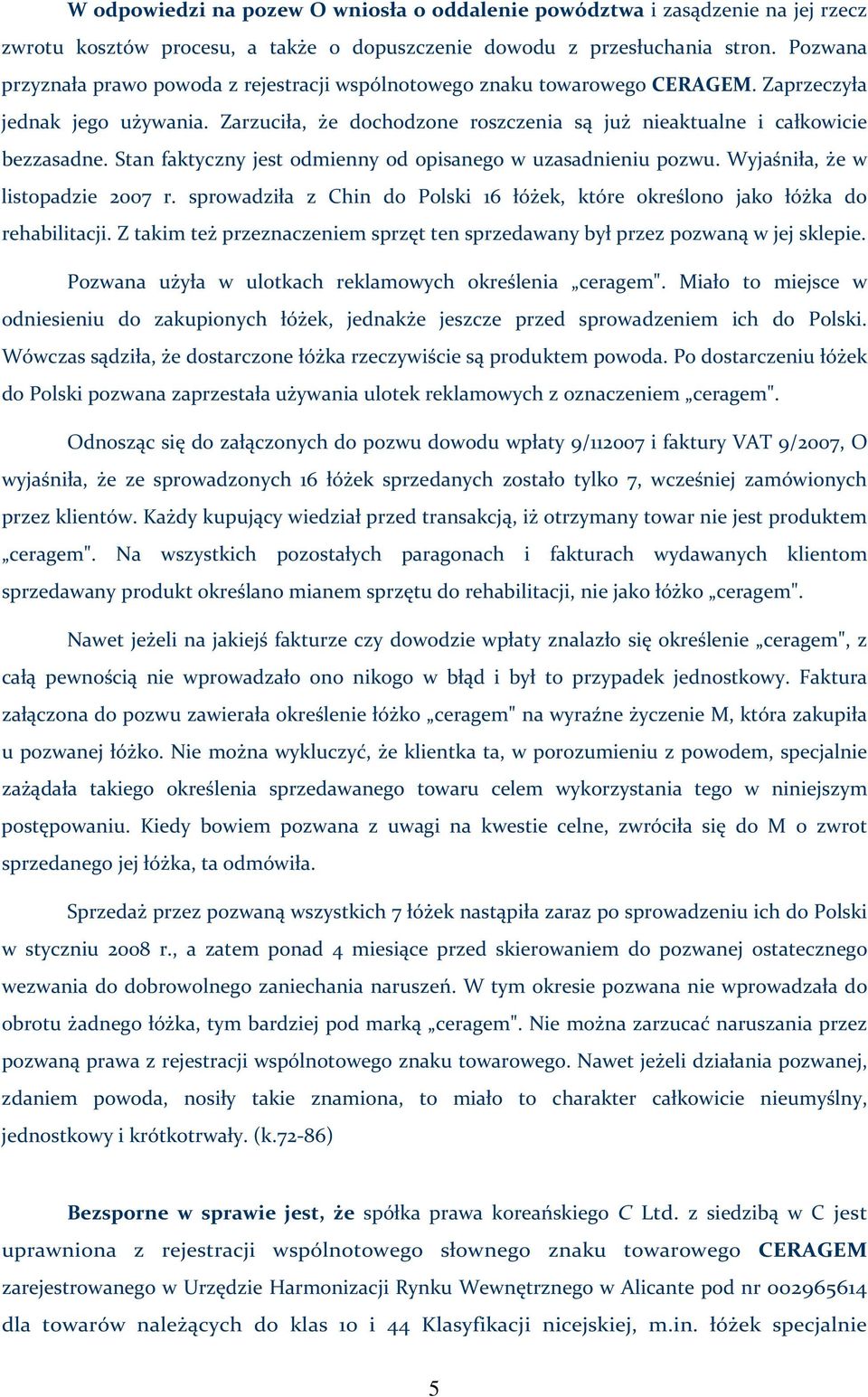 W odpowiedzi na pozew O wniosła o oddalenie powództwa i zasądzenie na jej rzecz zwrotu kosztów procesu, a także o dopuszczenie dowodu z przesłuchania stron. Pozwana przyznała prawo powoda z rejestracji wspólnotowego znaku towarowego CERAGEM. Zaprzeczyła jednak jego używania. Zarzuciła, że dochodzone roszczenia są już nieaktualne i całkowicie bezzasadne. Stan faktyczny jest odmienny od opisanego w uzasadnieniu pozwu. Wyjaśniła, że w listopadzie 2007 r. sprowadziła z Chin do Polski 16 łóżek, które określono jako łóżka do rehabilitacji. Z takim też przeznaczeniem sprzęt ten sprzedawany był przez pozwaną w jej sklepie.

Pozwana użyła w ulotkach reklamowych określenia „ceragem". Miało to miejsce w odniesieniu do zakupionych łóżek, jednakże jeszcze przed sprowadzeniem ich do Polski. Wówczas sądziła, że dostarczone łóżka rzeczywiście są produktem powoda. Po dostarczeniu łóżek do Polski pozwana zaprzestała używania ulotek reklamowych z oznaczeniem „ceragem".

Odnosząc się do załączonych do pozwu dowodu wpłaty 9/112007 i faktury VAT 9/2007, O wyjaśniła, że ze sprowadzonych 16 łóżek sprzedanych zostało tylko 7, wcześniej zamówionych przez klientów. Każdy kupujący wiedział przed transakcją, iż otrzymany towar nie jest produktem „ceragem". Na wszystkich pozostałych paragonach i fakturach wydawanych klientom sprzedawany produkt określano mianem sprzętu do rehabilitacji, nie jako łóżko „ceragem".

Nawet jeżeli na jakiejś fakturze czy dowodzie wpłaty znalazło się określenie „ceragem", z całą pewnością nie wprowadzało ono nikogo w błąd i był to przypadek jednostkowy. Faktura załączona do pozwu zawierała określenie łóżko „ceragem" na wyraźne życzenie M, która zakupiła u pozwanej łóżko. Nie można wykluczyć, że klientka ta, w porozumieniu z powodem, specjalnie zażądała takiego określenia sprzedawanego towaru celem wykorzystania tego w niniejszym postępowaniu. Kiedy bowiem pozwana z uwagi na kwestie celne, zwróciła się do M o zwrot sprzedanego jej łóżka, ta odmówiła.

Sprzedaż przez pozwaną wszystkich 7 łóżek nastąpiła zaraz po sprowadzeniu ich do Polski w styczniu 2008 r., a zatem ponad 4 miesiące przed skierowaniem do pozwanej ostatecznego wezwania do dobrowolnego zaniechania naruszeń. W tym okresie pozwana nie wprowadzała do obrotu żadnego łóżka, tym bardziej pod marką „ceragem". Nie można zarzucać naruszania przez pozwaną prawa z rejestracji wspólnotowego znaku towarowego. Nawet jeżeli działania pozwanej, zdaniem powoda, nosiły takie znamiona, to miało to charakter całkowicie nieumyślny, jednostkowy i krótkotrwały. (k.72-86)

Bezsporne w sprawie jest, że spółka prawa koreańskiego C Ltd. z siedzibą w C jest uprawniona z rejestracji wspólnotowego słownego znaku towarowego CERAGEM zarejestrowanego w Urzędzie Harmonizacji Rynku Wewnętrznego w Alicante pod nr 002965614 dla towarów należących do klas 10 i 44 Klasyfikacji nicejskiej, m.in. łóżek specjalnie

5